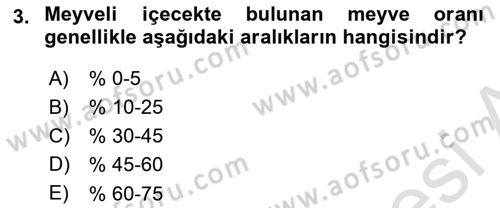 3. Meyveli içecekte bulunan meyve oranı genellikle aşağıdaki aralıkların hangisindir?

A) % 0-5
B) % 10-25
C) % 30-45
D) % 45-60
E) % 60-75

www.aofsoru.com
www.aofsoru.com
www.aofsoru.com
www.aofsoru.com